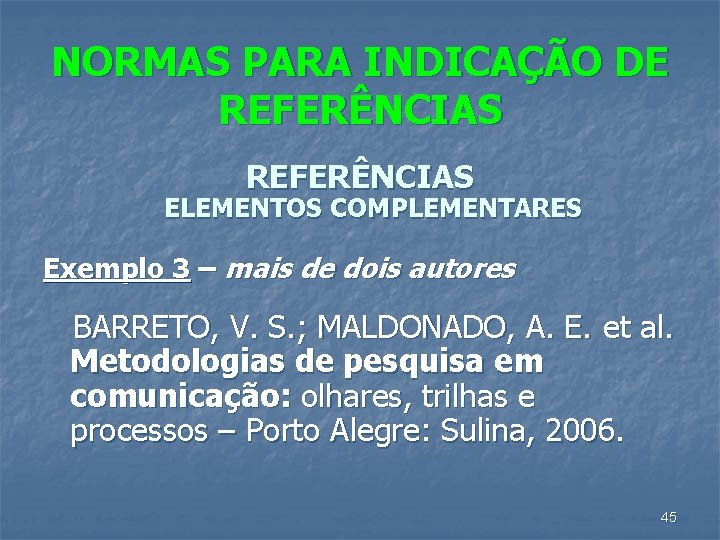 NORMAS PARA INDICAÇÃO DE REFERÊNCIAS

REFERÊNCIAS
ELEMENTOS COMPLEMENTARES

Exemplo 3 – mais de dois autores

BARRETO, V. S.; MALDONADO, A. E. et al. Metodologias de pesquisa em comunicação: olhares, trilhas e processos – Porto Alegre: Sulina, 2006.

45